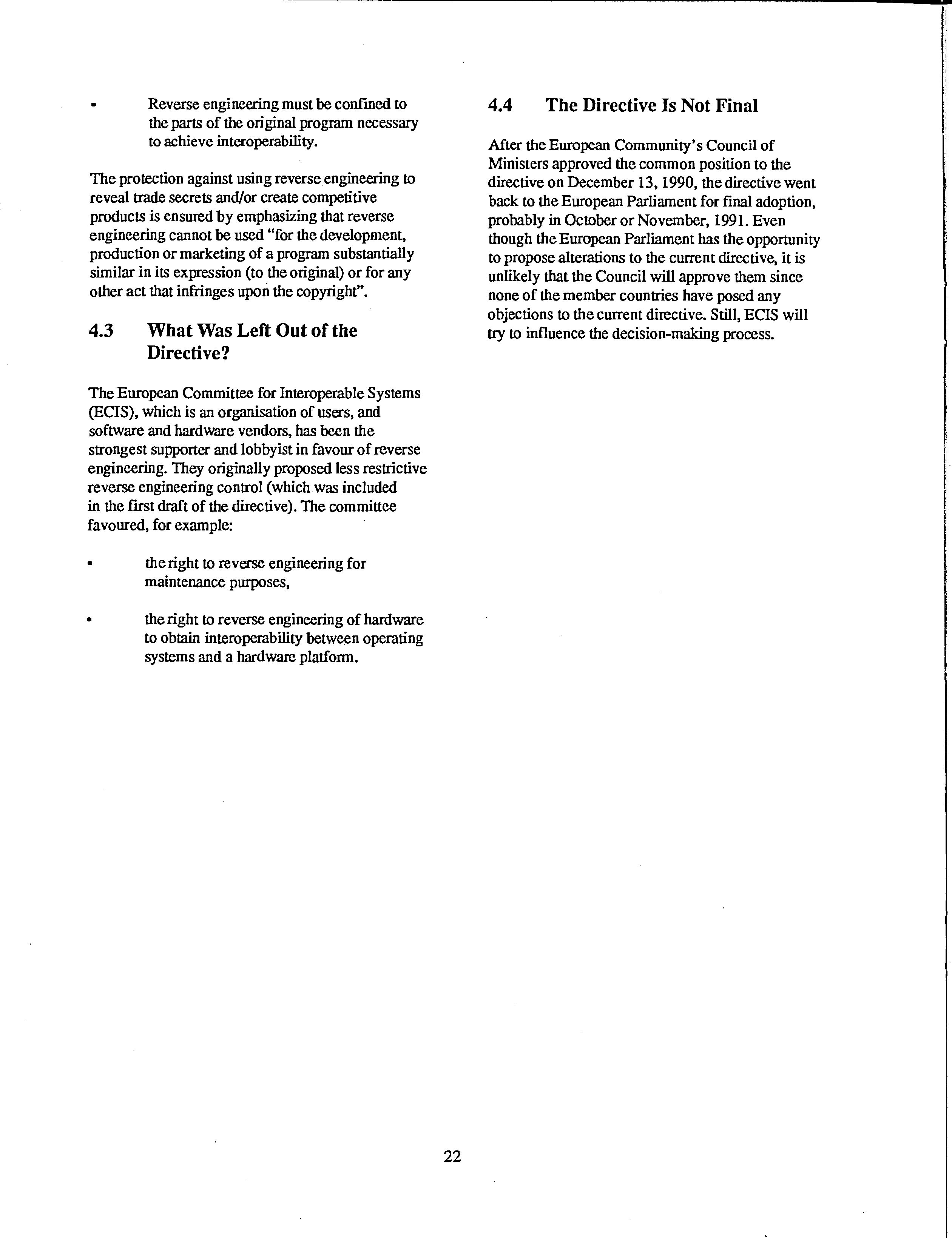 • Reverse engineering must be confined to the parts of the original program necessary to achieve interoperability.

The protection against using reverse engineering to reveal trade secrets and/or create competitive products is ensured by emphasizing that reverse engineering cannot be used "for the development, production or marketing of a program substantially similar in its expression (to the original) or for any other act that infringes upon the copyright".

4.3 What Was Left Out of the Directive?

The European Committee for Interoperable Systems (ECIS), which is an organisation of users, and software and hardware vendors, has been the strongest supporter and lobbyist in favour of reverse engineering. They originally proposed less restrictive reverse engineering control (which was included in the first draft of the directive). The committee favoured, for example:

• the right to reverse engineering for maintenance purposes,

• the right to reverse engineering of hardware to obtain interoperability between operating systems and a hardware platform.

4.4 The Directive Is Not Final

After the European Community's Council of Ministers approved the common position to the directive on December 13, 1990, the directive went back to the European Parliament for final adoption, probably in October or November, 1991. Even though the European Parliament has the opportunity to propose alterations to the current directive, it is unlikely that the Council will approve them since none of the member countries have posed any objections to the current directive. Still, ECIS will try to influence the decision-making process.

22